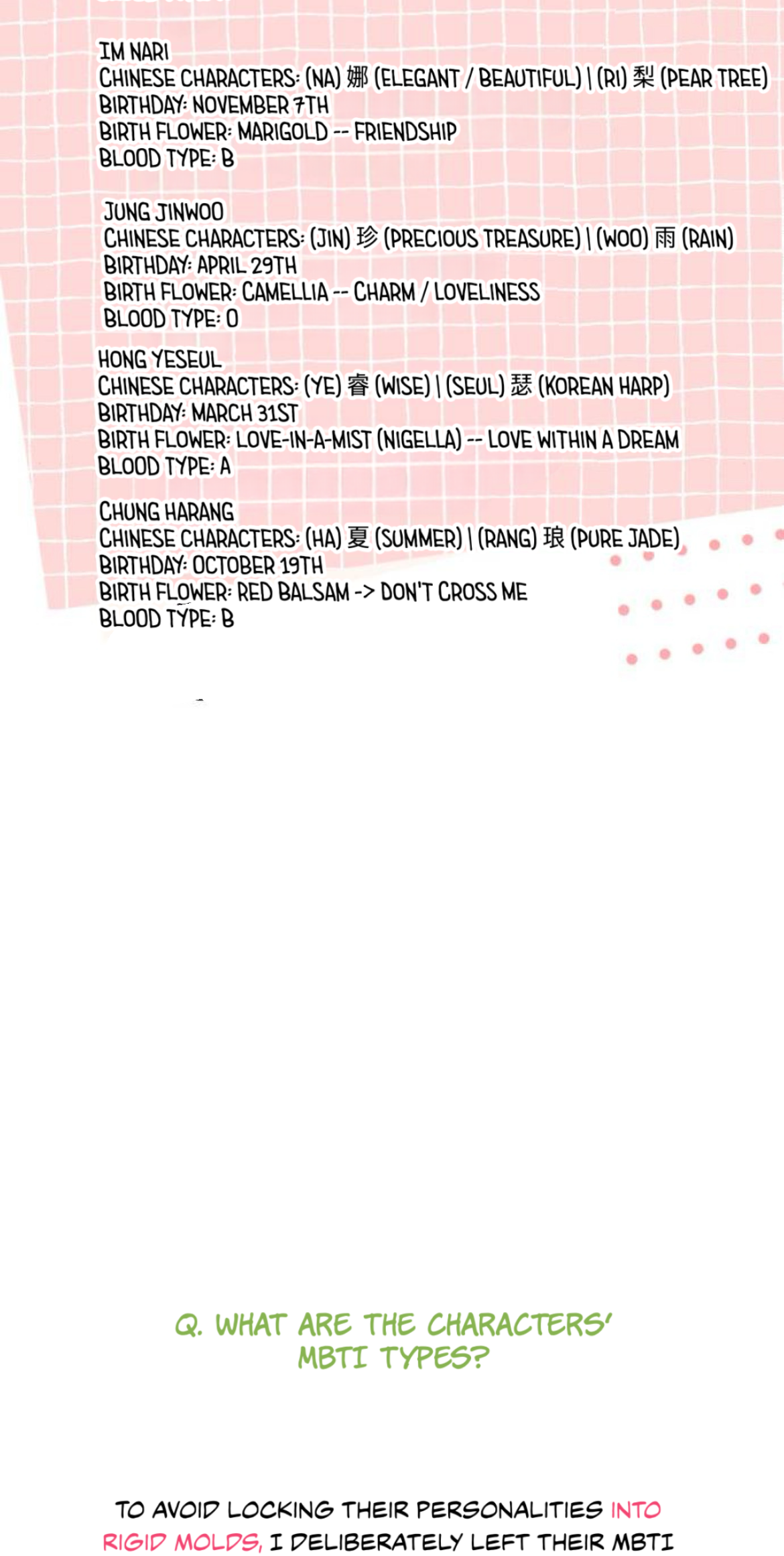 IM NARI
CHINESE CHARACTERS: (NA) 娜 (ELEGANT / BEAUTIFUL) | (RI) 梨 (PEAR TREE)
BIRTHDAY: NOVEMBER 7TH
BIRTH FLOWER: MARIGOLD -- FRIENDSHIP
BLOOD TYPE: B

JUNG JINWOO
CHINESE CHARACTERS: (JIN) 珍 (PRECIOUS TREASURE) | (WOO) 雨 (RAIN)
BIRTHDAY: APRIL 29TH
BIRTH FLOWER: CAMELLIA -- CHARM / LOVELINESS
BLOOD TYPE: O

HONG YESEUL
CHINESE CHARACTERS: (YE) 睿 (WISE) | (SEUL) 瑟 (KOREAN HARP)
BIRTHDAY: MARCH 31ST
BIRTH FLOWER: LOVE-IN-A-MIST (NIGELLA) -- LOVE WITHIN A DREAM
BLOOD TYPE: A

CHUNG HARANG
CHINESE CHARACTERS: (HA) 夏 (SUMMER) | (RANG) 琅 (PURE JADE)
BIRTHDAY: OCTOBER 19TH
BIRTH FLOWER: RED BALSAM -> DON'T CROSS ME
BLOOD TYPE: B

Q. WHAT ARE THE CHARACTERS' MBTI TYPES?

TO AVOID LOCKING THEIR PERSONALITIES INTO RIGID MOLDS, I DELIBERATELY LEFT THEIR MBTI